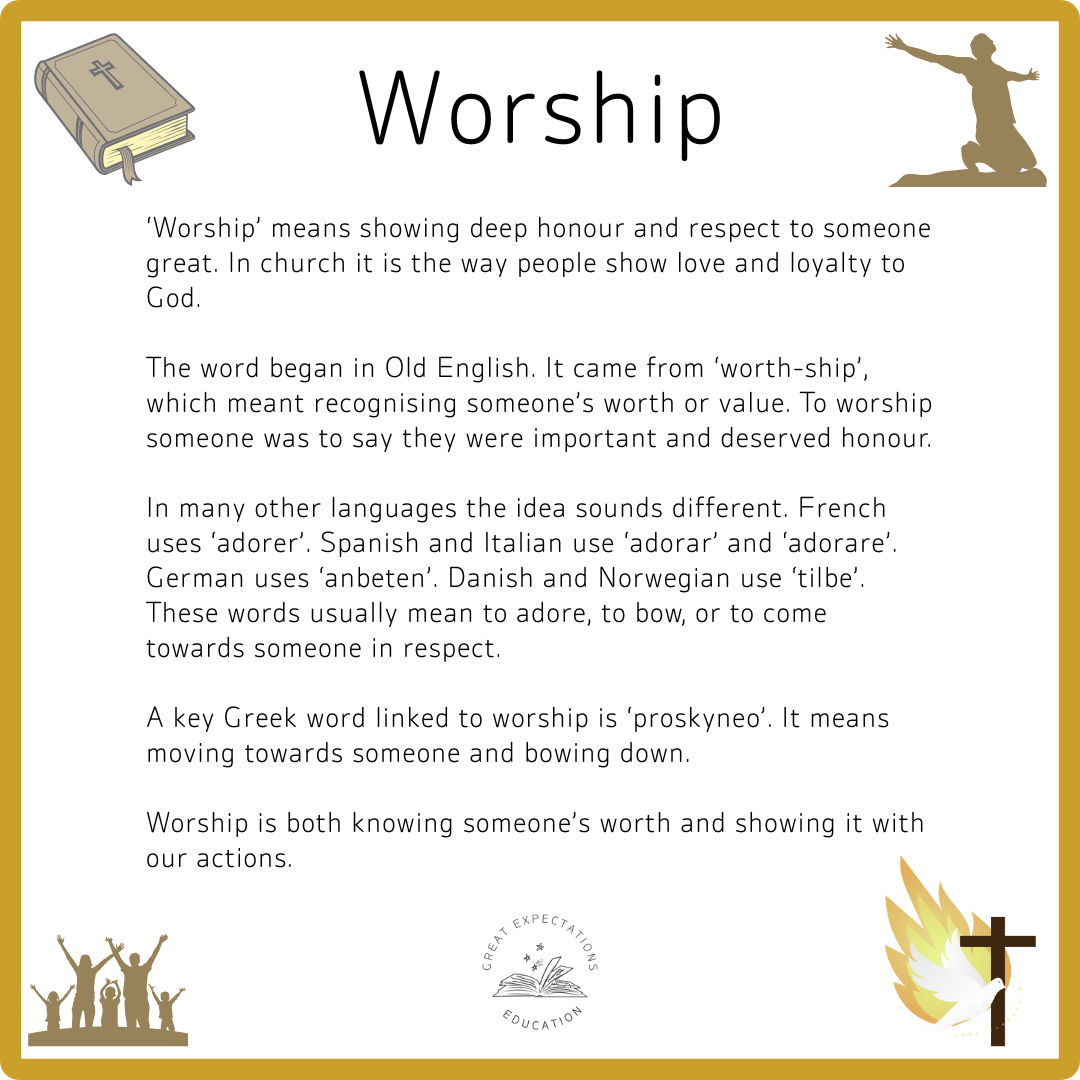 Worship

‘Worship’ means showing deep honour and respect to someone great. In church it is the way people show love and loyalty to God.

The word began in Old English. It came from ‘worth-ship’, which meant recognising someone’s worth or value. To worship someone was to say they were important and deserved honour.

In many other languages the idea sounds different. French uses ‘adorer’. Spanish and Italian use ‘adorar’ and ‘adorare’. German uses ‘anbeten’. Danish and Norwegian use ‘tilbe’. These words usually mean to adore, to bow, or to come towards someone in respect.

A key Greek word linked to worship is ‘proskyneo’. It means moving towards someone and bowing down.

Worship is both knowing someone’s worth and showing it with our actions.

GREAT EXPECTATIONS EDUCATION